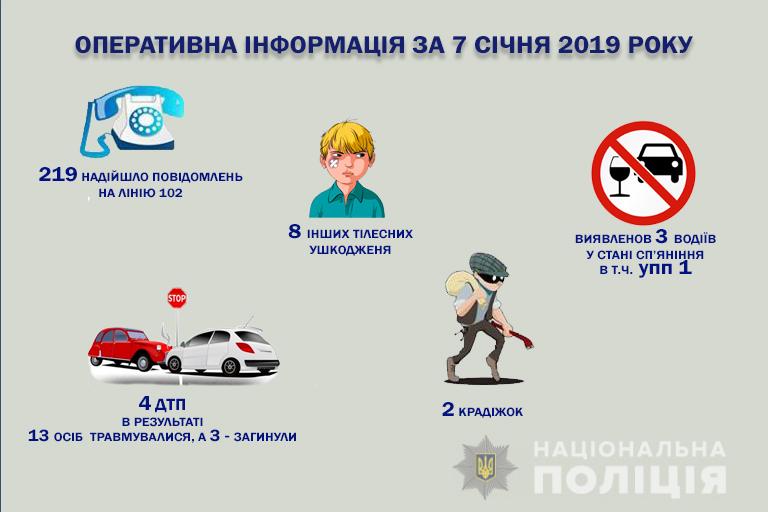 ОПЕРАТИВНА ІНФОРМАЦІЯ ЗА 7 СІЧНЯ 2019 РОКУ

219 НАДІЙШЛО ПОВІДОМЛЕНЬ НА ЛІНІЮ 102

8 ІНШИХ ТІЛЕСНИХ УШКОДЖЕНЯ

ВИЯВЛЕНОВ 3 ВОДІЇВ У СТАНІ СП'ЯНІННЯ В Т.Ч. УПП 1

STOP

4 ДТП
В РЕЗУЛЬТАТІ
13 ОСІБ ТРАВМУВАЛИСЯ, А 3 - ЗАГИНУЛИ

2 КРАДІЖОК

НАЦІОНАЛЬНА ПОЛІЦІЯ